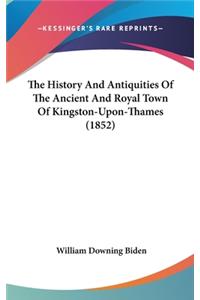 —KESSINGER'S RARE REPRINTS—

The History And Antiquities Of The Ancient And Royal Town Of Kingston-Upon-Thames (1852)

William Downing Biden